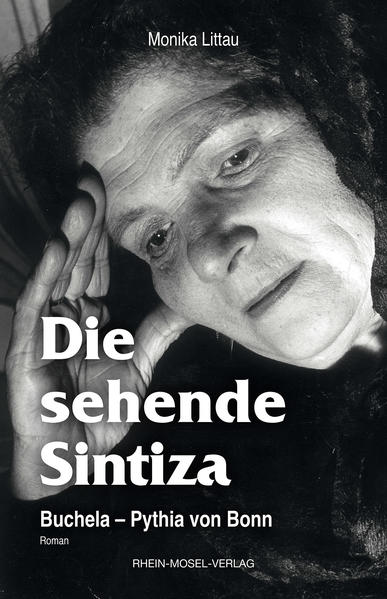 Monika Littau

Die sehende Sintiza

Buchela – Pythia von Bonn

Roman

RHEIN-MOSEL-VERLAG